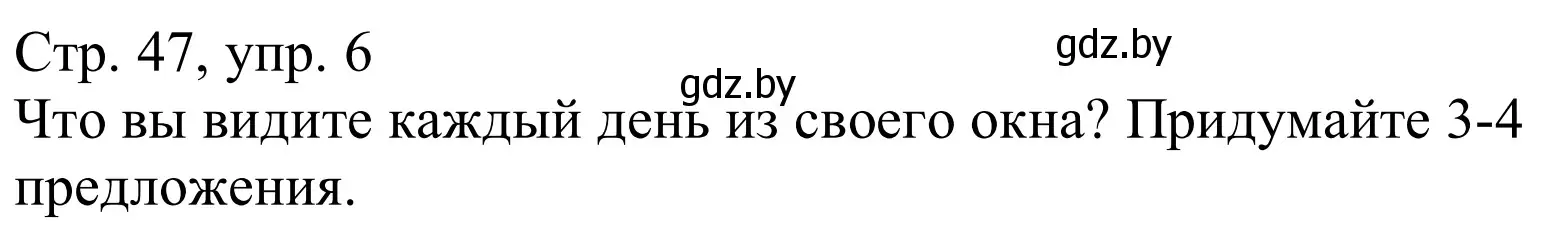 Стр. 47, упр. 6
gdz.by
gdz.by
Что вы видите каждый день из своего окна? Придумайте 3-4 предложения.